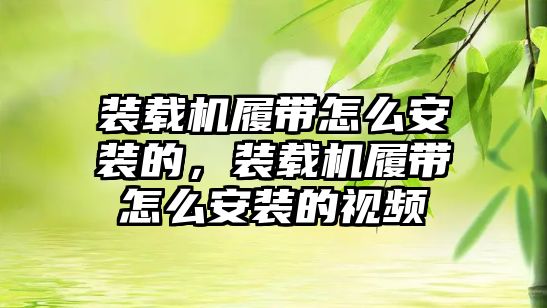 装载机履带怎么安装的，装载机履带怎么安装的视频